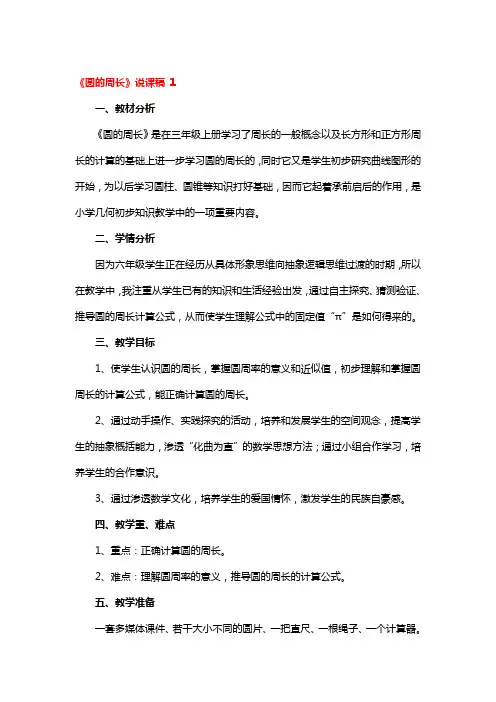 《圆的周长》说课稿 1

一、教材分析

《圆的周长》是在三年级上册学习了周长的一般概念以及长方形和正方形周长的计算的基础上进一步学习圆的周长的，同时它又是学生初步研究曲线图形的开始，为以后学习圆柱、圆锥等知识打好基础，因而它起着承前启后的作用，是小学几何初步知识教学中的一项重要内容。

二、学情分析

因为六年级学生正在经历从具体形象思维向抽象逻辑思维过渡的时期，所以在教学中，我注重从学生已有的知识和生活经验出发，通过自主探究、猜测验证、推导圆的周长计算公式，从而使学生理解公式中的固定值“π”是如何得来的。

三、教学目标

1、使学生认识圆的周长，掌握圆周率的意义和近似值，初步理解和掌握圆周长的计算公式，能正确计算圆的周长。

2、通过动手操作、实践探究的活动，培养和发展学生的空间观念，提高学生的抽象概括能力，渗透“化曲为直”的数学思想方法；通过小组合作学习，培养学生的合作意识。

3、通过渗透数学文化，培养学生的爱国情怀，激发学生的民族自豪感。

四、教学重、难点

1、重点：正确计算圆的周长。

2、难点：理解圆周率的意义，推导圆的周长的计算公式。

五、教学准备

一套多媒体课件、若干大小不同的圆片、一把直尺、一根绳子、一个计算器。